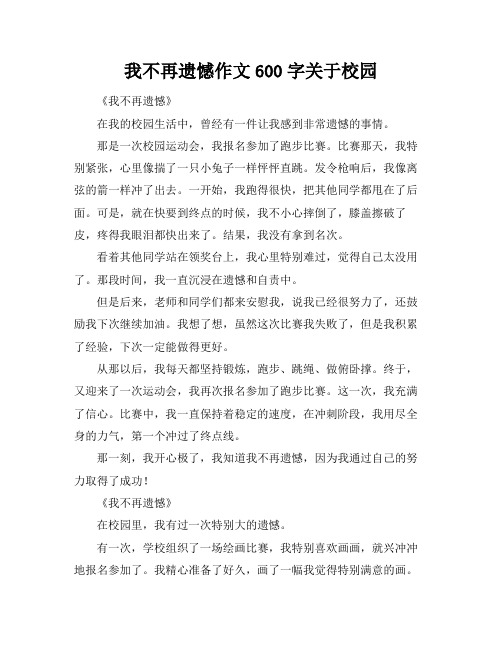 我不再遗憾作文 600 字关于校园

《我不再遗憾》

在我的校园生活中，曾经有一件让我感到非常遗憾的事情。

那是一次校园运动会，我报名参加了跑步比赛。比赛那天，我特别紧张，心里像揣了一只小兔子一样怦怦直跳。发令枪响后，我像离弦的箭一样冲了出去。一开始，我跑得很快，把其他同学都甩在了后面。可是，就在快要到终点的时候，我不小心摔倒了，膝盖擦破了皮，疼得我眼泪都快出来了。结果，我没有拿到名次。

看着其他同学站在领奖台上，我心里特别难过，觉得自己太没用了。那段时间，我一直沉浸在遗憾和自责中。

但是后来，老师和同学们都来安慰我，说我已经很努力了，还鼓励我下次继续加油。我想了想，虽然这次比赛我失败了，但是我积累了经验，下次一定能做得更好。

从那以后，我每天都坚持锻炼，跑步、跳绳、做俯卧撑。终于，又迎来了一次运动会，我再次报名参加了跑步比赛。这一次，我充满了信心。比赛中，我一直保持着稳定的速度，在冲刺阶段，我用尽全身的力气，第一个冲过了终点线。

那一刻，我开心极了，我知道我不再遗憾，因为我通过自己的努力取得了成功！

《我不再遗憾》

在校园里，我有过一次特别大的遗憾。

有一次，学校组织了一场绘画比赛，我特别喜欢画画，就兴冲冲地报名参加了。我精心准备了好久，画了一幅我觉得特别满意的画。